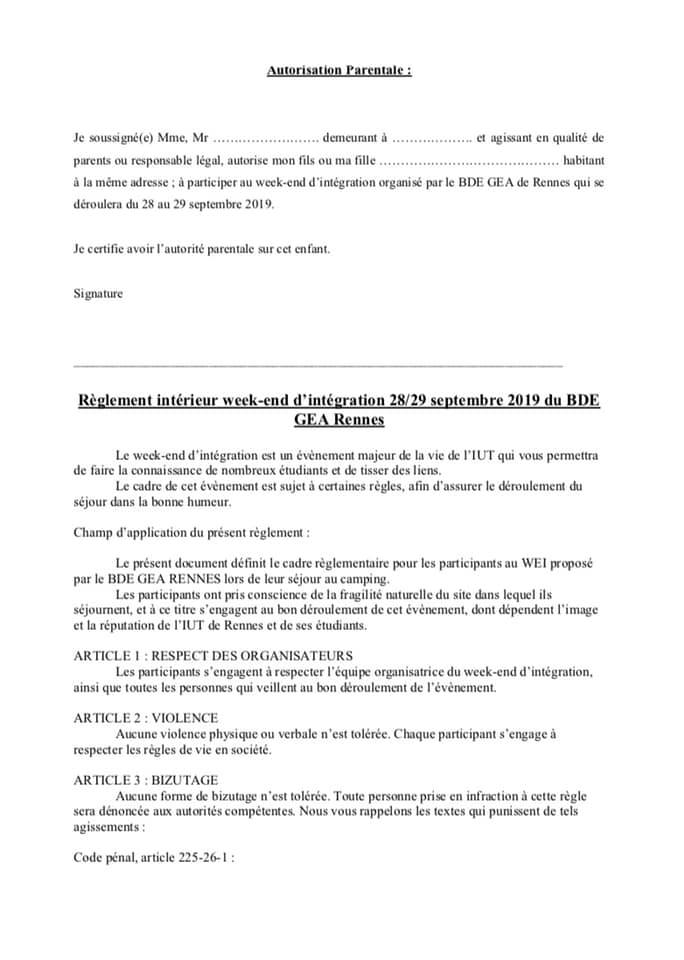 Autorisation Parentale :

Je soussigné(e) Mme, Mr ____ demeurant à ____ et agissant en qualité de parents ou responsable légal, autorise mon fils ou ma fille ____ habitant à la même adresse ; à participer au week-end d'intégration organisé par le BDE GEA de Rennes qui se déroulera du 28 au 29 septembre 2019.

Je certifie avoir l'autorité parentale sur cet enfant.

Signature

Règlement intérieur week-end d'intégration 28/29 septembre 2019 du BDE GEA Rennes

Le week-end d'intégration est un évènement majeur de la vie de l'IUT qui vous permettra de faire la connaissance de nombreux étudiants et de tisser des liens.

Le cadre de cet évènement est sujet à certaines règles, afin d'assurer le déroulement du séjour dans la bonne humeur.

Champ d'application du présent règlement :

Le présent document définit le cadre règlementaire pour les participants au WEI proposé par le BDE GEA RENNES lors de leur séjour au camping.

Les participants ont pris conscience de la fragilité naturelle du site dans lequel ils séjournent, et à ce titre s'engagent au bon déroulement de cet évènement, dont dépendent l'image et la réputation de l'IUT de Rennes et de ses étudiants.

ARTICLE 1 : RESPECT DES ORGANISATEURS
Les participants s'engagent à respecter l'équipe organisatrice du week-end d'intégration, ainsi que toutes les personnes qui veillent au bon déroulement de l'évènement.

ARTICLE 2 : VIOLENCE
Aucune violence physique ou verbale n'est tolérée. Chaque participant s'engage à respecter les règles de vie en société.

ARTICLE 3 : BIZUTAGE
Aucune forme de bizutage n'est tolérée. Toute personne prise en infraction à cette règle sera dénoncée aux autorités compétentes. Nous vous rappelons les textes qui punissent de tels agissements :

Code pénal, article 225-26-1 :